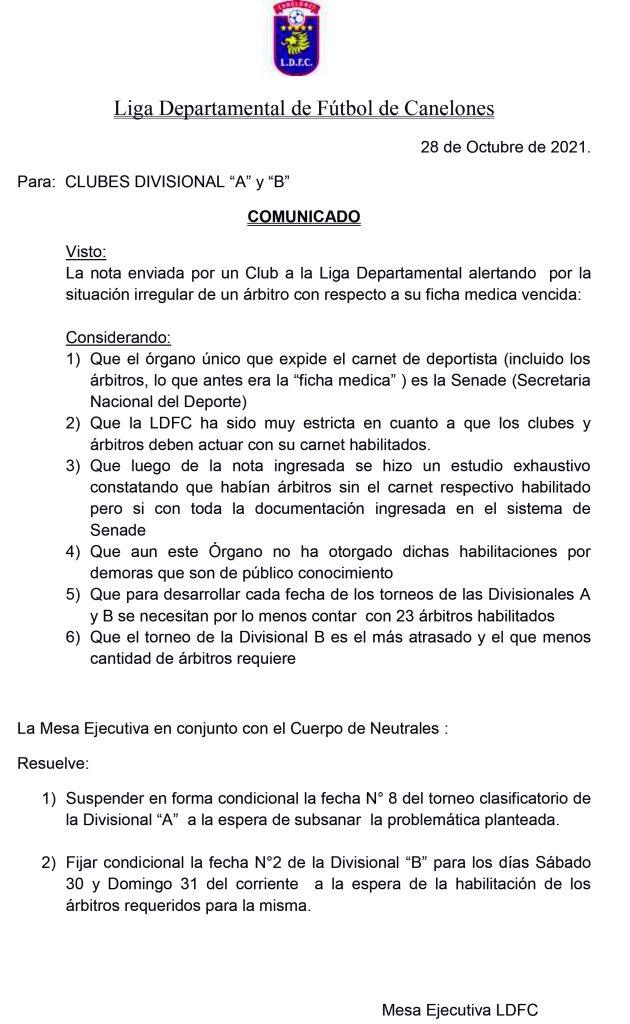 CANELONES
L.D.F.C.

Liga Departamental de Fútbol de Canelones

28 de Octubre de 2021.

Para: CLUBES DIVISIONAL “A” y “B”

COMUNICADO

Visto:
La nota enviada por un Club a la Liga Departamental alertando por la situación irregular de un árbitro con respecto a su ficha medica vencida:

Considerando:
1) Que el órgano único que expide el carnet de deportista (incluido los árbitros, lo que antes era la “ficha medica” ) es la Senade (Secretaria Nacional del Deporte)
2) Que la LDFC ha sido muy estricta en cuanto a que los clubes y árbitros deben actuar con su carnet habilitados.
3) Que luego de la nota ingresada se hizo un estudio exhaustivo constatando que habían árbitros sin el carnet respectivo habilitado pero si con toda la documentación ingresada en el sistema de Senade
4) Que aun este Órgano no ha otorgado dichas habilitaciones por demoras que son de público conocimiento
5) Que para desarrollar cada fecha de los torneos de las Divisionales A y B se necesitan por lo menos contar con 23 árbitros habilitados
6) Que el torneo de la Divisional B es el más atrasado y el que menos cantidad de árbitros requiere

La Mesa Ejecutiva en conjunto con el Cuerpo de Neutrales :

Resuelve:

1) Suspender en forma condicional la fecha N° 8 del torneo clasificatorio de la Divisional “A” a la espera de subsanar la problemática planteada.

2) Fijar condicional la fecha N°2 de la Divisional “B” para los días Sábado 30 y Domingo 31 del corriente a la espera de la habilitación de los árbitros requeridos para la misma.

Mesa Ejecutiva LDFC